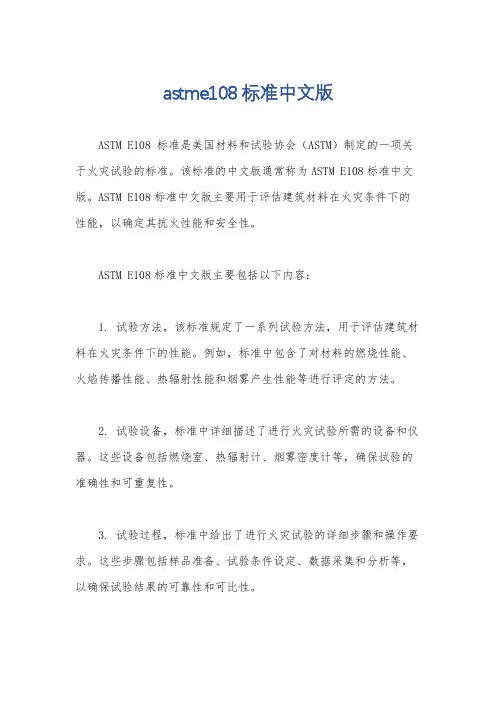 astme108 标准中文版

ASTM E108 标准是美国材料和试验协会（ASTM）制定的一项关于火灾试验的标准。该标准的中文版通常称为 ASTM E108 标准中文版。ASTM E108 标准中文版主要用于评估建筑材料在火灾条件下的性能，以确定其抗火性能和安全性。

ASTM E108 标准中文版主要包括以下内容：

1. 试验方法，该标准规定了一系列试验方法，用于评估建筑材料在火灾条件下的性能。例如，标准中包含了对材料的燃烧性能、火焰传播性能、热辐射性能和烟雾产生性能等进行评定的方法。

2. 试验设备，标准中详细描述了进行火灾试验所需的设备和仪器。这些设备包括燃烧室、热辐射计、烟雾密度计等，确保试验的准确性和可重复性。

3. 试验过程，标准中给出了进行火灾试验的详细步骤和操作要求。这些步骤包括样品准备、试验条件设定、数据采集和分析等，以确保试验结果的可靠性和可比性。